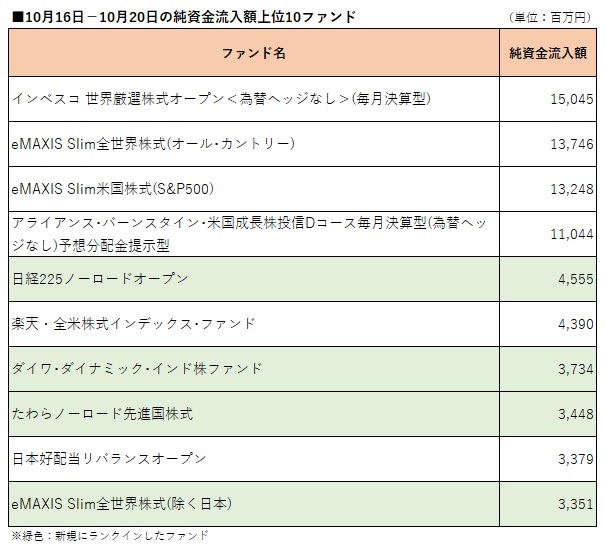 ■10月16日－10月20日の純資金流入額上位10ファンド

（単位：百万円）

| ファンド名 | 純資金流入額 |
|---|---|
| インベスコ 世界厳選株式オープン＜為替ヘッジなし＞(毎月決算型) | 15,045 |
| eMAXIS Slim全世界株式(オール・カントリー) | 13,746 |
| eMAXIS Slim米国株式(S&P500) | 13,248 |
| アライアンス・バーンスタイン・米国成長株投信Dコース毎月決算型(為替ヘッジなし)予想分配金提示型 | 11,044 |
| 日経225ノーロードオープン | 4,555 |
| 楽天・全米株式インデックス・ファンド | 4,390 |
| ダイワ・ダイナミック・インド株ファンド | 3,734 |
| たわらノーロード先進国株式 | 3,448 |
| 日本好配当リバランスオープン | 3,379 |
| eMAXIS Slim全世界株式(除く日本) | 3,351 |

※緑色：新規にランクインしたファンド